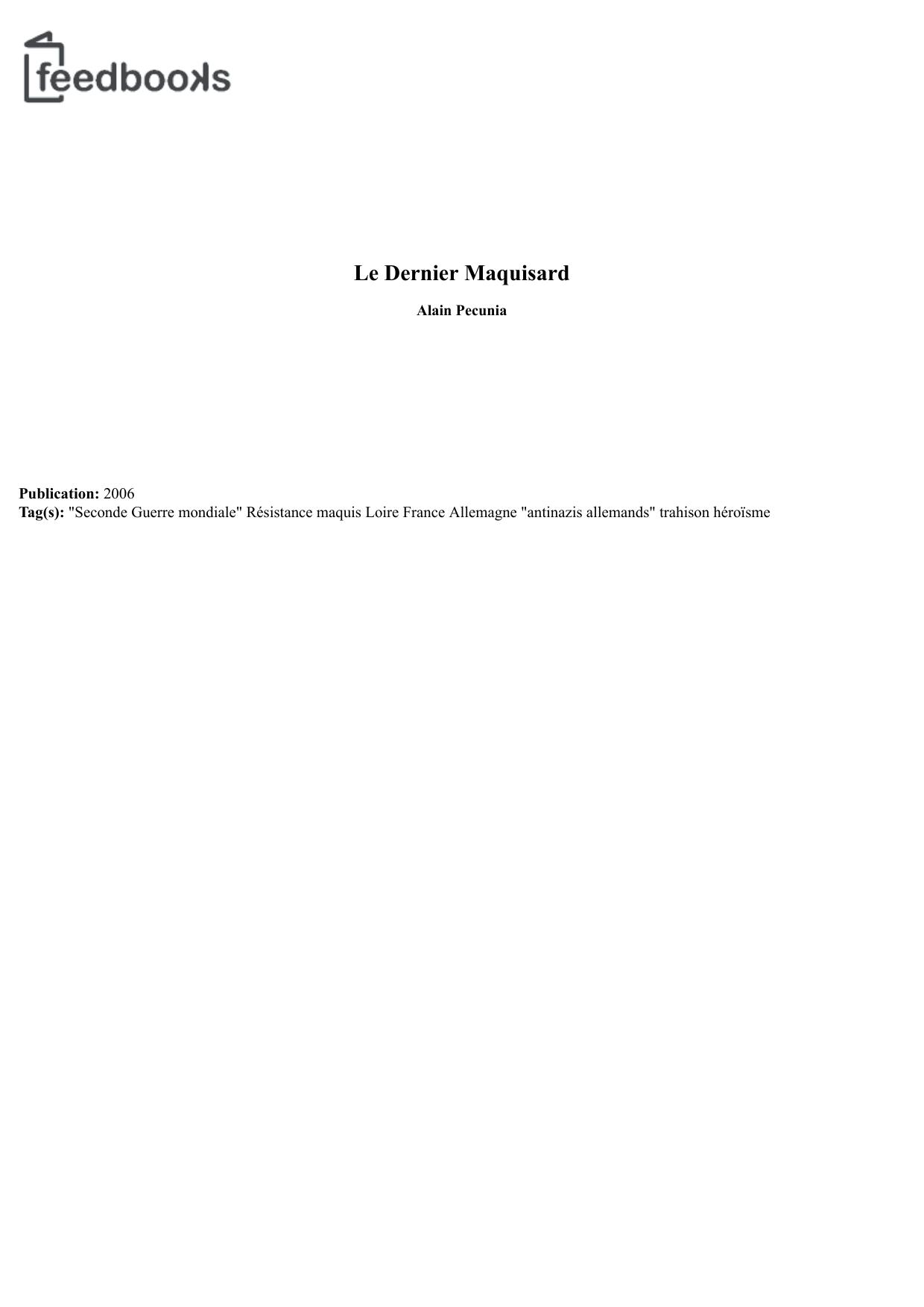 feedbooks

Le Dernier Maquisard

Alain Pecunia

Publication: 2006
Tag(s): "Seconde Guerre mondiale" Résistance maquis Loire France Allemagne "antinazis allemands" trahison héroïsme